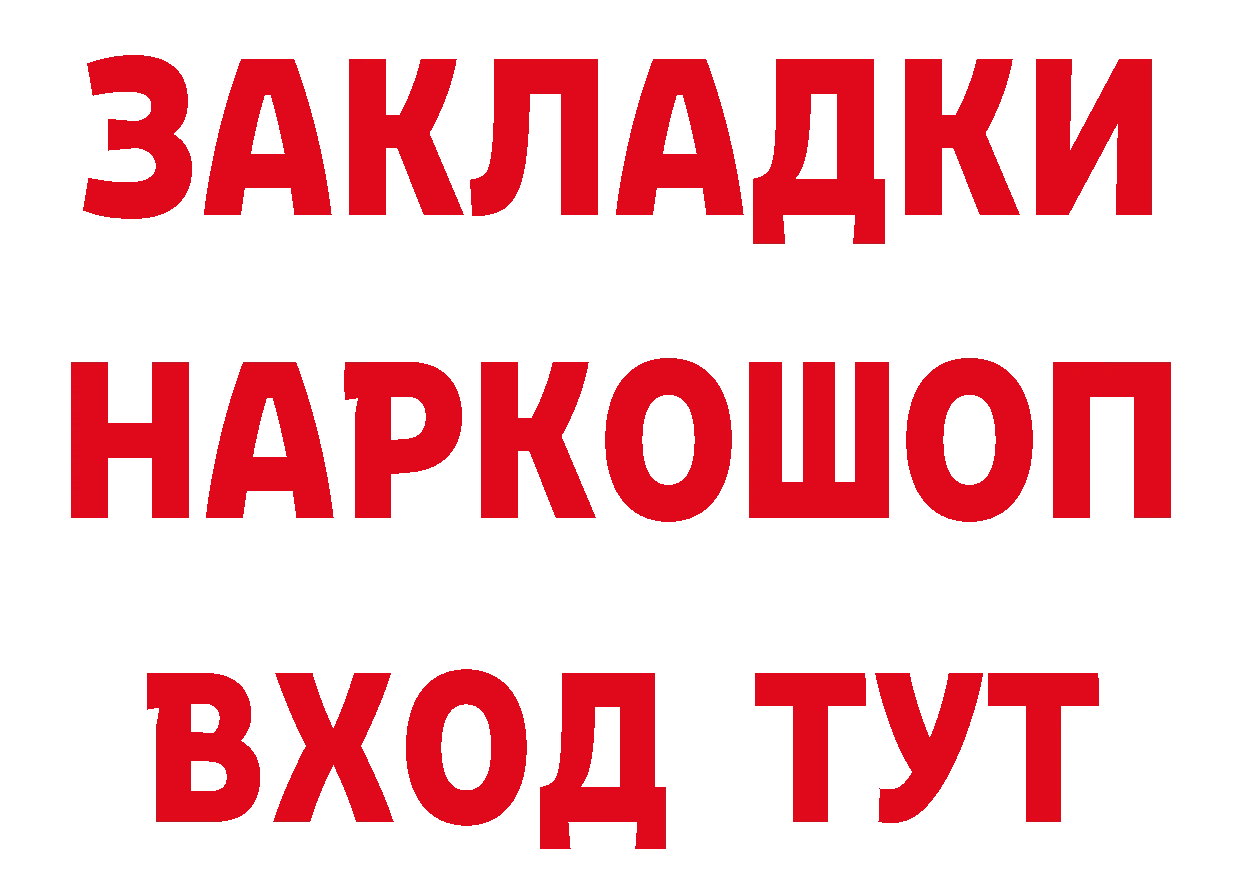 ЗАКЛАДКИ НАРКОШОП ВХОД ТУТ